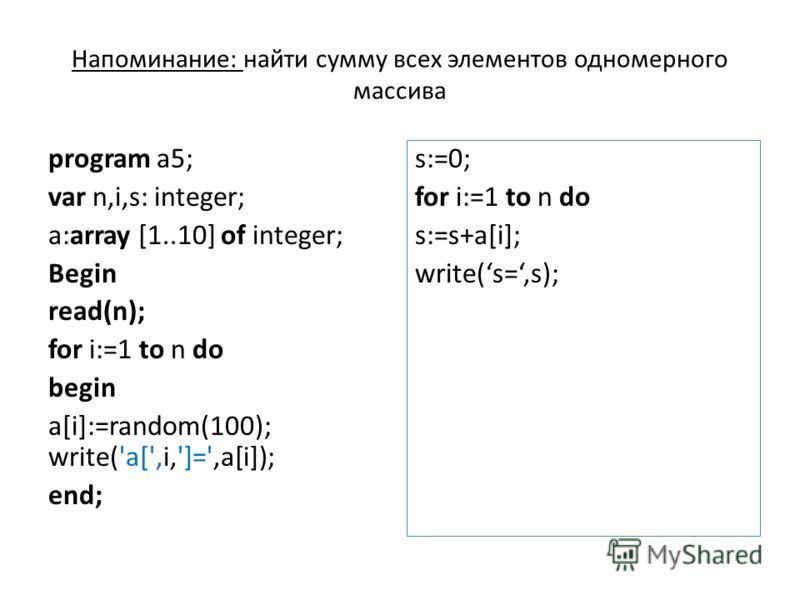 Напоминание: найти сумму всех элементов одномерного массива

program a5;
var n,i,s: integer;
a:array [1..10] of integer;
Begin
read(n);
for i:=1 to n do
begin
a[i]:=random(100);
write('a[',i,']=',a[i]);
end;

s:=0;
for i:=1 to n do
s:=s+a[i];
write('s=',s);

MyShared